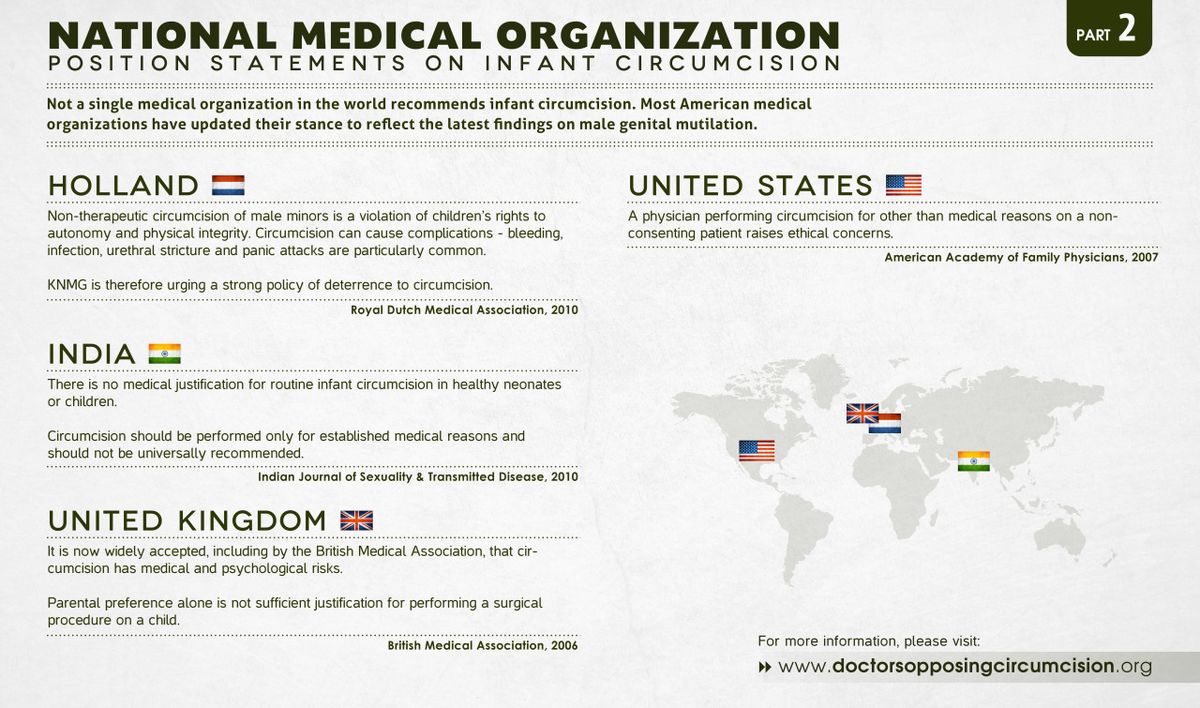 NATIONAL MEDICAL ORGANIZATION
POSITION STATEMENTS ON INFANT CIRCUMCISION

PART 2

Not a single medical organization in the world recommends infant circumcision. Most American medical organizations have updated their stance to reflect the latest findings on male genital mutilation.

HOLLAND

Non-therapeutic circumcision of male minors is a violation of children's rights to autonomy and physical integrity. Circumcision can cause complications - bleeding, infection, urethral stricture and panic attacks are particularly common.

KNMG is therefore urging a strong policy of deterrence to circumcision.

Royal Dutch Medical Association, 2010

INDIA

There is no medical justification for routine infant circumcision in healthy neonates or children.

Circumcision should be performed only for established medical reasons and should not be universally recommended.

Indian Journal of Sexuality & Transmitted Disease, 2010

UNITED KINGDOM

It is now widely accepted, including by the British Medical Association, that circumcision has medical and psychological risks.

Parental preference alone is not sufficient justification for performing a surgical procedure on a child.

British Medical Association, 2006

UNITED STATES

A physician performing circumcision for other than medical reasons on a non-consenting patient raises ethical concerns.

American Academy of Family Physicians, 2007

For more information, please visit:
www.doctorsopposingcircumcision.org